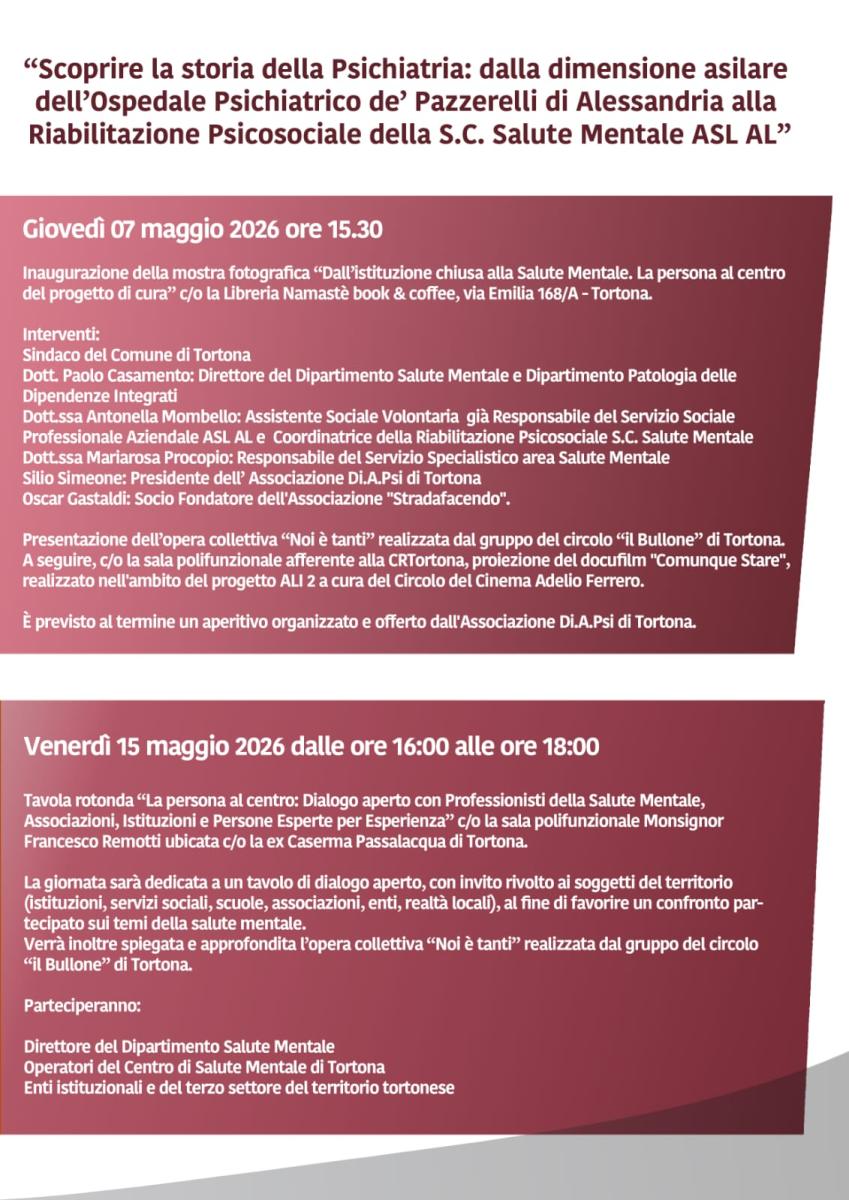 “Scoprire la storia della Psichiatria: dalla dimensione asilare dell’Ospedale Psichiatrico de’ Pazzerelli di Alessandria alla Riabilitazione Psicosociale della S.C. Salute Mentale ASL AL”

Giovedì 07 maggio 2026 ore 15.30

Inaugurazione della mostra fotografica “Dall’istituzione chiusa alla Salute Mentale. La persona al centro del progetto di cura” c/o la Libreria Namastè book & coffee, via Emilia 168/A - Tortona.

Interventi:
Sindaco del Comune di Tortona
Dott. Paolo Casamento: Direttore del Dipartimento Salute Mentale e Dipartimento Patologia delle Dipendenze Integrati
Dott.ssa Antonella Mombello: Assistente Sociale Volontaria già Responsabile del Servizio Sociale Professionale Aziendale ASL AL e Coordinatrice della Riabilitazione Psicosociale S.C. Salute Mentale
Dott.ssa Mariarosa Procopio: Responsabile del Servizio Specialistico area Salute Mentale
Silio Simeone: Presidente dell’ Associazione Di.A.Psi di Tortona
Oscar Gastaldi: Socio Fondatore dell'Associazione "Stradafacendo".

Presentazione dell’opera collettiva “Noi è tanti” realizzata dal gruppo del circolo “il Bullone” di Tortona. A seguire, c/o la sala polifunzionale afferente alla CRTortona, proiezione del docufilm "Comunque Stare", realizzato nell'ambito del progetto ALI 2 a cura del Circolo del Cinema Adelio Ferrero.

È previsto al termine un aperitivo organizzato e offerto dall'Associazione Di.A.Psi di Tortona.

Venerdì 15 maggio 2026 dalle ore 16:00 alle ore 18:00

Tavola rotonda “La persona al centro: Dialogo aperto con Professionisti della Salute Mentale, Associazioni, Istituzioni e Persone Esperte per Esperienza” c/o la sala polifunzionale Monsignor Francesco Remotti ubicata c/o la ex Caserma Passalacqua di Tortona.

La giornata sarà dedicata a un tavolo di dialogo aperto, con invito rivolto ai soggetti del territorio (istituzioni, servizi sociali, scuole, associazioni, enti, realtà locali), al fine di favorire un confronto partecipato sui temi della salute mentale.
Verrà inoltre spiegata e approfondita l’opera collettiva “Noi è tanti” realizzata dal gruppo del circolo “il Bullone” di Tortona.

Parteciperanno:

Direttore del Dipartimento Salute Mentale
Operatori del Centro di Salute Mentale di Tortona
Enti istituzionali e del terzo settore del territorio tortonese